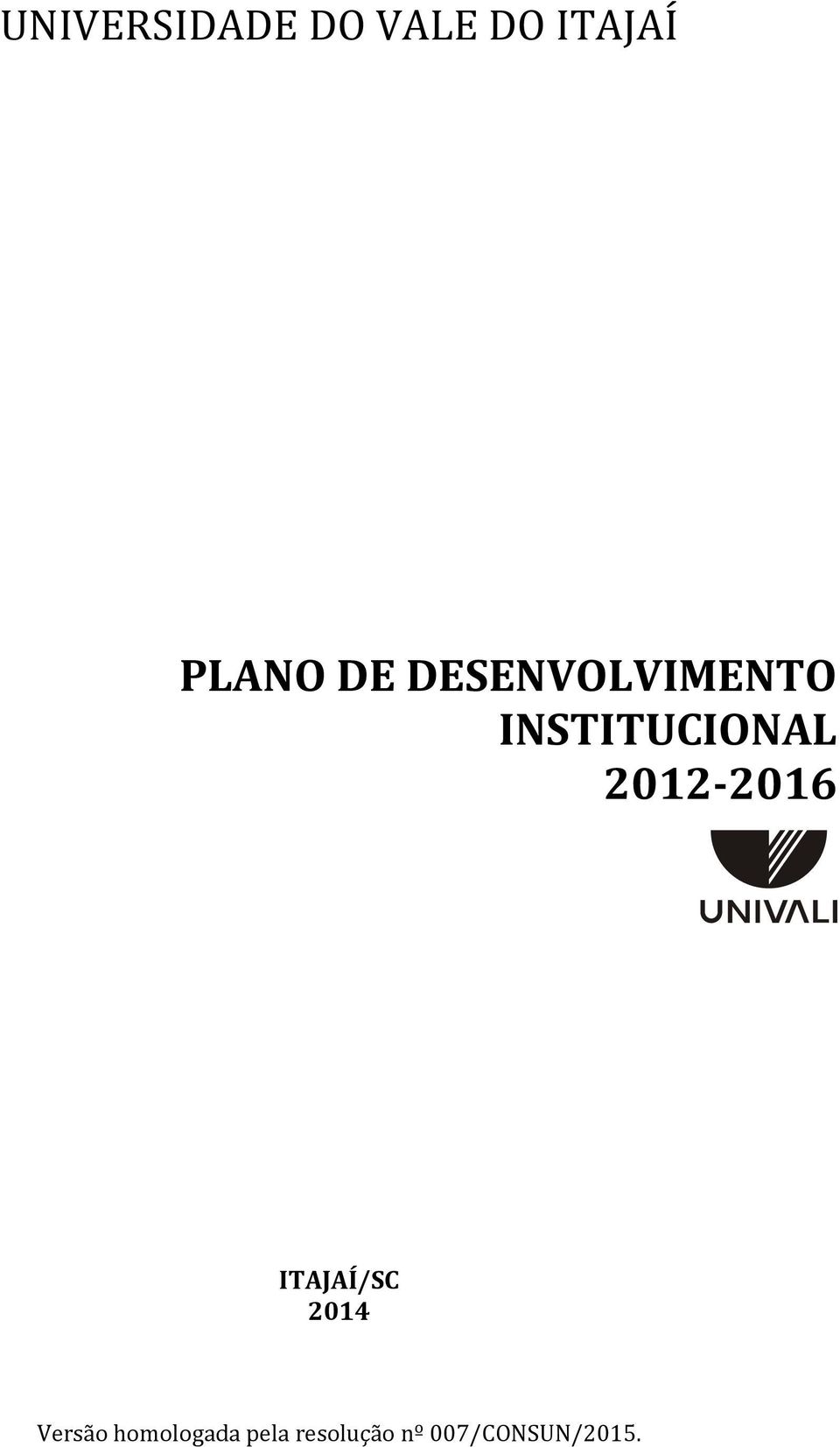 UNIVERSIDADE DO VALE DO ITAJAÍ

PLANO DE DESENVOLVIMENTO INSTITUCIONAL 2012-2016

UNIVALI

ITAJAÍ/SC
2014

Versão homologada pela resolução nº 007/CONSUN/2015.